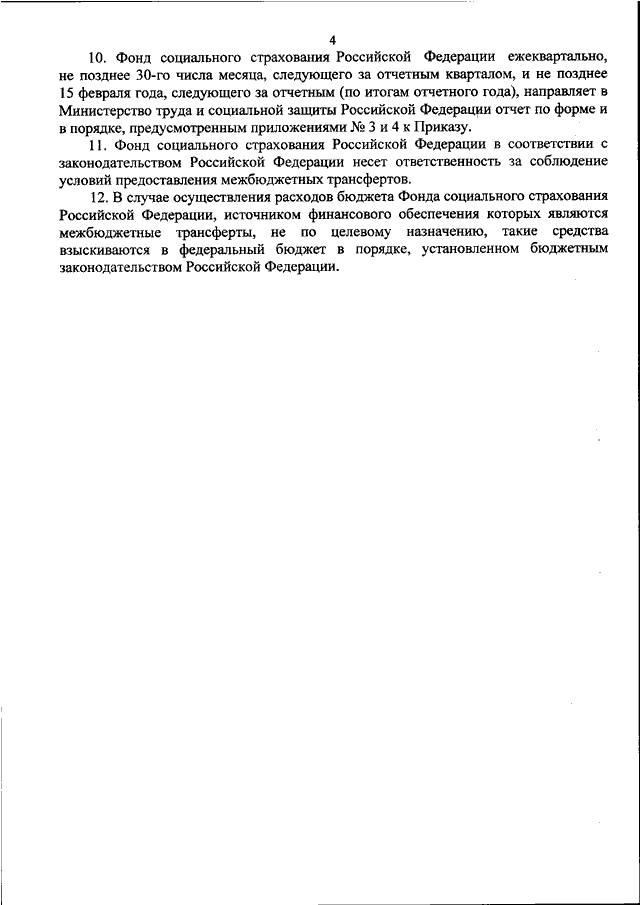 4

10. Фонд социального страхования Российской Федерации ежеквартально, не позднее 30-го числа месяца, следующего за отчетным кварталом, и не позднее 15 февраля года, следующего за отчетным (по итогам отчетного года), направляет в Министерство труда и социальной защиты Российской Федерации отчет по форме и в порядке, предусмотренным приложениями № 3 и 4 к Приказу.

11. Фонд социального страхования Российской Федерации в соответствии с законодательством Российской Федерации несет ответственность за соблюдение условий предоставления межбюджетных трансфертов.

12. В случае осуществления расходов бюджета Фонда социального страхования Российской Федерации, источником финансового обеспечения которых являются межбюджетные трансферты, не по целевому назначению, такие средства взыскиваются в федеральный бюджет в порядке, установленном бюджетным законодательством Российской Федерации.